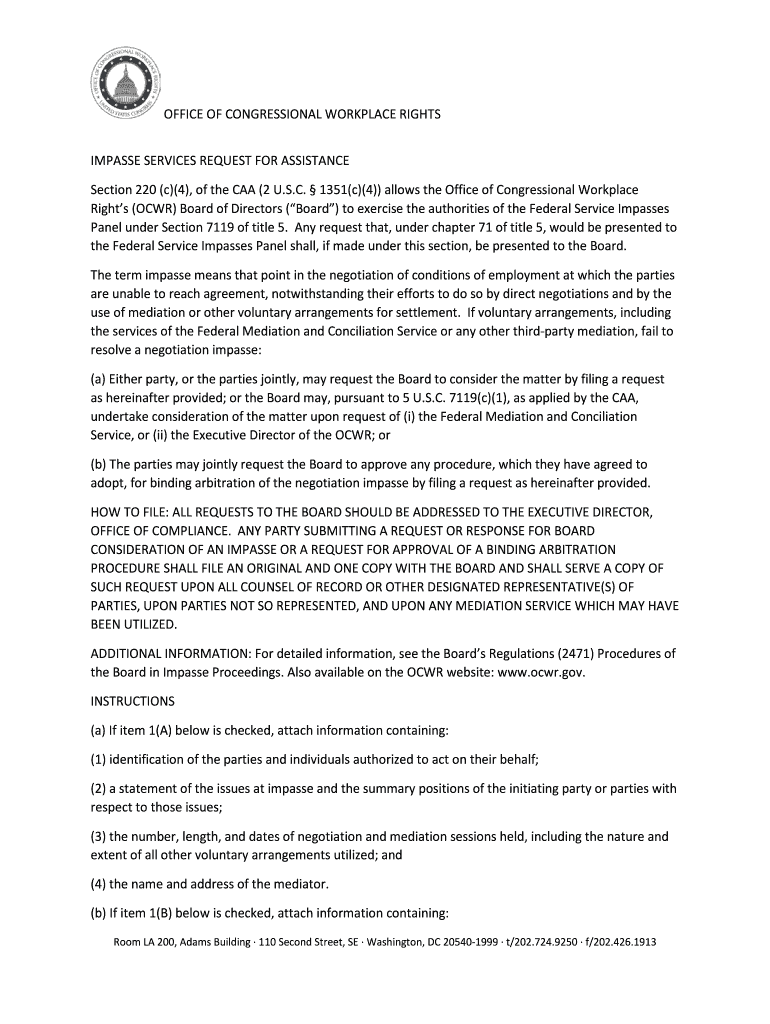 OFFICE OF CONGRESSIONAL WORKPLACE RIGHTS

IMPASSE SERVICES REQUEST FOR ASSISTANCE

Section 220 (c)(4), of the CAA (2 U.S.C. § 1351(c)(4)) allows the Office of Congressional Workplace Right's (OCWR) Board of Directors ("Board") to exercise the authorities of the Federal Service Impasses Panel under Section 7119 of title 5. Any request that, under chapter 71 of title 5, would be presented to the Federal Service Impasses Panel shall, if made under this section, be presented to the Board.

The term impasse means that point in the negotiation of conditions of employment at which the parties are unable to reach agreement, notwithstanding their efforts to do so by direct negotiations and by the use of mediation or other voluntary arrangements for settlement. If voluntary arrangements, including the services of the Federal Mediation and Conciliation Service or any other third-party mediation, fail to resolve a negotiation impasse:

(a) Either party, or the parties jointly, may request the Board to consider the matter by filing a request as hereinafter provided; or the Board may, pursuant to 5 U.S.C. 7119(c)(1), as applied by the CAA, undertake consideration of the matter upon request of (i) the Federal Mediation and Conciliation Service, or (ii) the Executive Director of the OCWR; or

(b) The parties may jointly request the Board to approve any procedure, which they have agreed to adopt, for binding arbitration of the negotiation impasse by filing a request as hereinafter provided.

HOW TO FILE: ALL REQUESTS TO THE BOARD SHOULD BE ADDRESSED TO THE EXECUTIVE DIRECTOR, OFFICE OF COMPLIANCE. ANY PARTY SUBMITTING A REQUEST OR RESPONSE FOR BOARD CONSIDERATION OF AN IMPASSE OR A REQUEST FOR APPROVAL OF A BINDING ARBITRATION PROCEDURE SHALL FILE AN ORIGINAL AND ONE COPY WITH THE BOARD AND SHALL SERVE A COPY OF SUCH REQUEST UPON ALL COUNSEL OF RECORD OR OTHER DESIGNATED REPRESENTATIVE(S) OF PARTIES, UPON PARTIES NOT SO REPRESENTED, AND UPON ANY MEDIATION SERVICE WHICH MAY HAVE BEEN UTILIZED.

ADDITIONAL INFORMATION: For detailed information, see the Board's Regulations (2471) Procedures of the Board in Impasse Proceedings. Also available on the OCWR website: www.ocwr.gov.

INSTRUCTIONS

(a) If item 1(A) below is checked, attach information containing:

(1) identification of the parties and individuals authorized to act on their behalf;

(2) a statement of the issues at impasse and the summary positions of the initiating party or parties with respect to those issues;

(3) the number, length, and dates of negotiation and mediation sessions held, including the nature and extent of all other voluntary arrangements utilized; and

(4) the name and address of the mediator.

(b) If item 1(B) below is checked, attach information containing:

Room LA 200, Adams Building · 110 Second Street, SE · Washington, DC 20540-1999 · t/202.724.9250 · f/202.426.1913